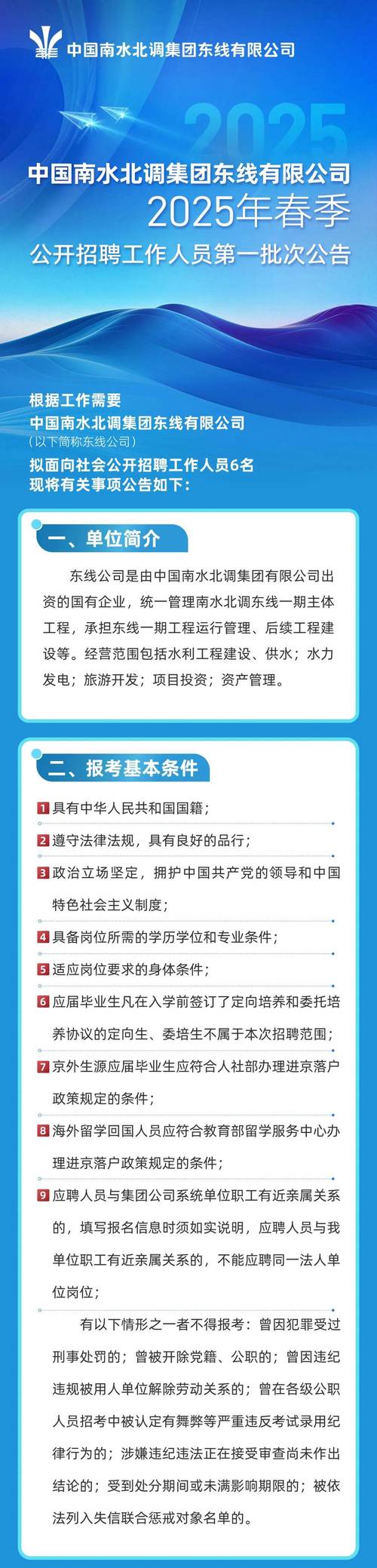 中国南水北调集团东线有限公司

2025

中国南水北调集团东线有限公司
2025年春季
公开招聘工作人员第一批次公告

根据工作需要
中国南水北调集团东线有限公司
（以下简称东线公司）
拟面向社会公开招聘工作人员6名
现将有关事项公告如下：

一、单位简介

东线公司是由中国南水北调集团有限公司出资的国有企业，统一管理南水北调东线一期主体工程，承担东线一期工程运行管理、后续工程建设等。经营范围包括水利工程建设、供水；水力发电；旅游开发；项目投资；资产管理。

二、报考基本条件

1 具有中华人民共和国国籍；

2 遵守法律法规，具有良好的品行；

3 政治立场坚定，拥护中国共产党的领导和中国特色社会主义制度；

4 具备岗位所需的学历学位和专业条件；

5 适应岗位要求的身体条件；

6 应届毕业生凡在入学前签订了定向培养和委托培养协议的定向生、委培生不属于本次招聘范围；

7 京外生源应届毕业生应符合人社部办理进京落户政策规定的条件；

8 海外留学回国人员应符合教育部留学服务中心办理进京落户政策规定的条件；

9 应聘人员与集团公司系统单位职工有近亲属关系的，填写报名信息时须如实说明，应聘人员与我单位职工有近亲属关系的，不能应聘同一法人单位岗位；

有以下情形之一者不得报考：曾因犯罪受过刑事处罚的；曾被开除党籍、公职的；曾因违纪违规被用人单位解除劳动关系的；曾在各级公职人员招考中被认定有舞弊等严重违反考试录用纪律行为的；涉嫌违纪违法正在接受审查尚未作出结论的；受到处分期间或未满影响期限的；被依法列入失信联合惩戒对象名单的。